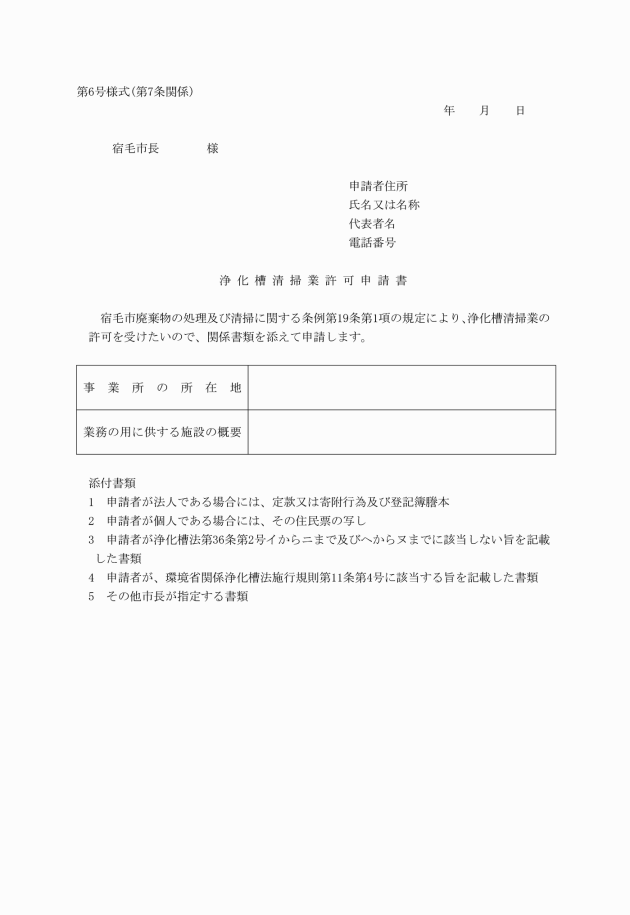 第6号様式(第7条関係)

年　月　日

宿毛市長　　　様

申請者住所
氏名又は名称
代表者名
電話番号

浄化槽清掃業許可申請書

宿毛市廃棄物の処理及び清掃に関する条例第19条第1項の規定により、浄化槽清掃業の許可を受けたいので、関係書類を添えて申請します。

| 事業所の所在地 | |
|---|---|
| 業務の用に供する施設の概要 | |

添付書類
1　申請者が法人である場合には、定款又は寄附行為及び登記簿謄本
2　申請者が個人である場合には、その住民票の写し
3　申請者が浄化槽法第36条第2号イからニまで及びヘからヌまでに該当しない旨を記載した書類
4　申請者が、環境省関係浄化槽法施行規則第11条第4号に該当する旨を記載した書類
5　その他市長が指定する書類